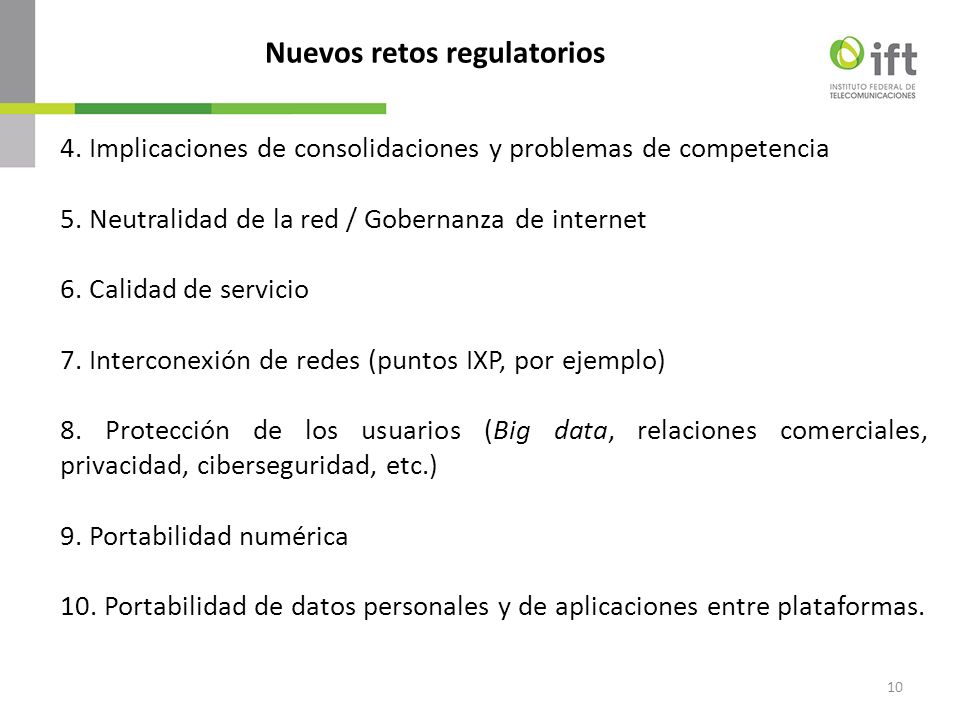 Nuevos retos regulatorios

ift
INSTITUTO FEDERAL DE TELECOMUNICACIONES

4. Implicaciones de consolidaciones y problemas de competencia

5. Neutralidad de la red / Gobernanza de internet

6. Calidad de servicio

7. Interconexión de redes (puntos IXP, por ejemplo)

8. Protección de los usuarios (Big data, relaciones comerciales, privacidad, ciberseguridad, etc.)

9. Portabilidad numérica

10. Portabilidad de datos personales y de aplicaciones entre plataformas.

10